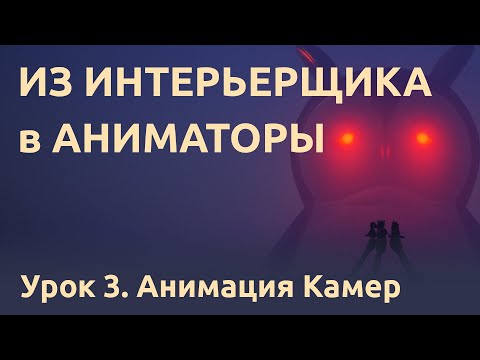 ИЗ ИНТЕРЬЕРЩИКА в АНИМАТОРЫ

Урок 3. Анимация Камер